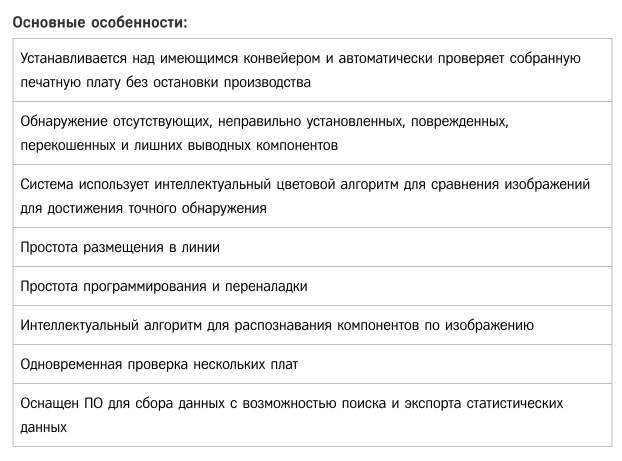 Основные особенности:

| Устанавливается над имеющимся конвейером и автоматически проверяет собранную печатную плату без остановки производства |
|---|
| Обнаружение отсутствующих, неправильно установленных, поврежденных, перекошенных и лишних выводных компонентов |
| Система использует интеллектуальный цветовой алгоритм для сравнения изображений для достижения точного обнаружения |
| Простота размещения в линии |
| Простота программирования и переналадки |
| Интеллектуальный алгоритм для распознавания компонентов по изображению |
| Одновременная проверка нескольких плат |
| Оснащен ПО для сбора данных с возможностью поиска и экспорта статистических данных |